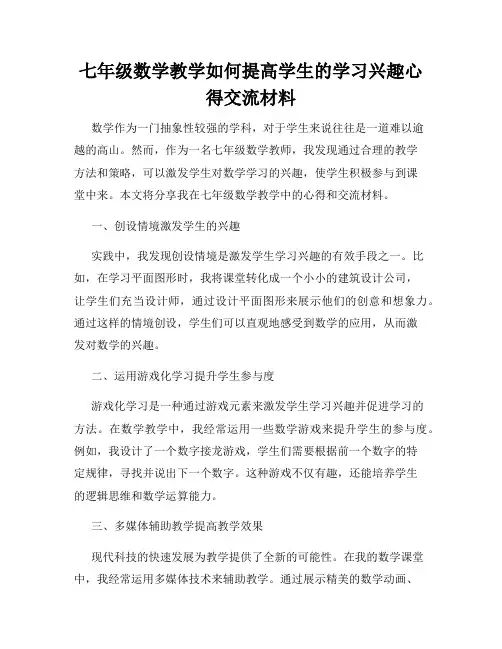 七年级数学教学如何提高学生的学习兴趣心得交流材料

数学作为一门抽象性较强的学科，对于学生来说往往是一道难以逾越的高山。然而，作为一名七年级数学教师，我发现通过合理的教学方法和策略，可以激发学生对数学学习的兴趣，使学生积极参与到课堂中来。本文将分享我在七年级数学教学中的心得和交流材料。

一、创设情境激发学生的兴趣

实践中，我发现创设情境是激发学生学习兴趣的有效手段之一。比如，在学习平面图形时，我将课堂转化成一个小小的建筑设计公司，让学生们充当设计师，通过设计平面图形来展示他们的创意和想象力。通过这样的情境创设，学生们可以直观地感受到数学的应用，从而激发对数学的兴趣。

二、运用游戏化学习提升学生参与度

游戏化学习是一种通过游戏元素来激发学生学习兴趣并促进学习的方法。在数学教学中，我经常运用一些数学游戏来提升学生的参与度。例如，我设计了一个数字接龙游戏，学生们需要根据前一个数字的特定规律，寻找并说出下一个数字。这种游戏不仅有趣，还能培养学生的逻辑思维和数学运算能力。

三、多媒体辅助教学提高教学效果

现代科技的快速发展为教学提供了全新的可能性。在我的数学课堂中，我经常运用多媒体技术来辅助教学。通过展示精美的数学动画、